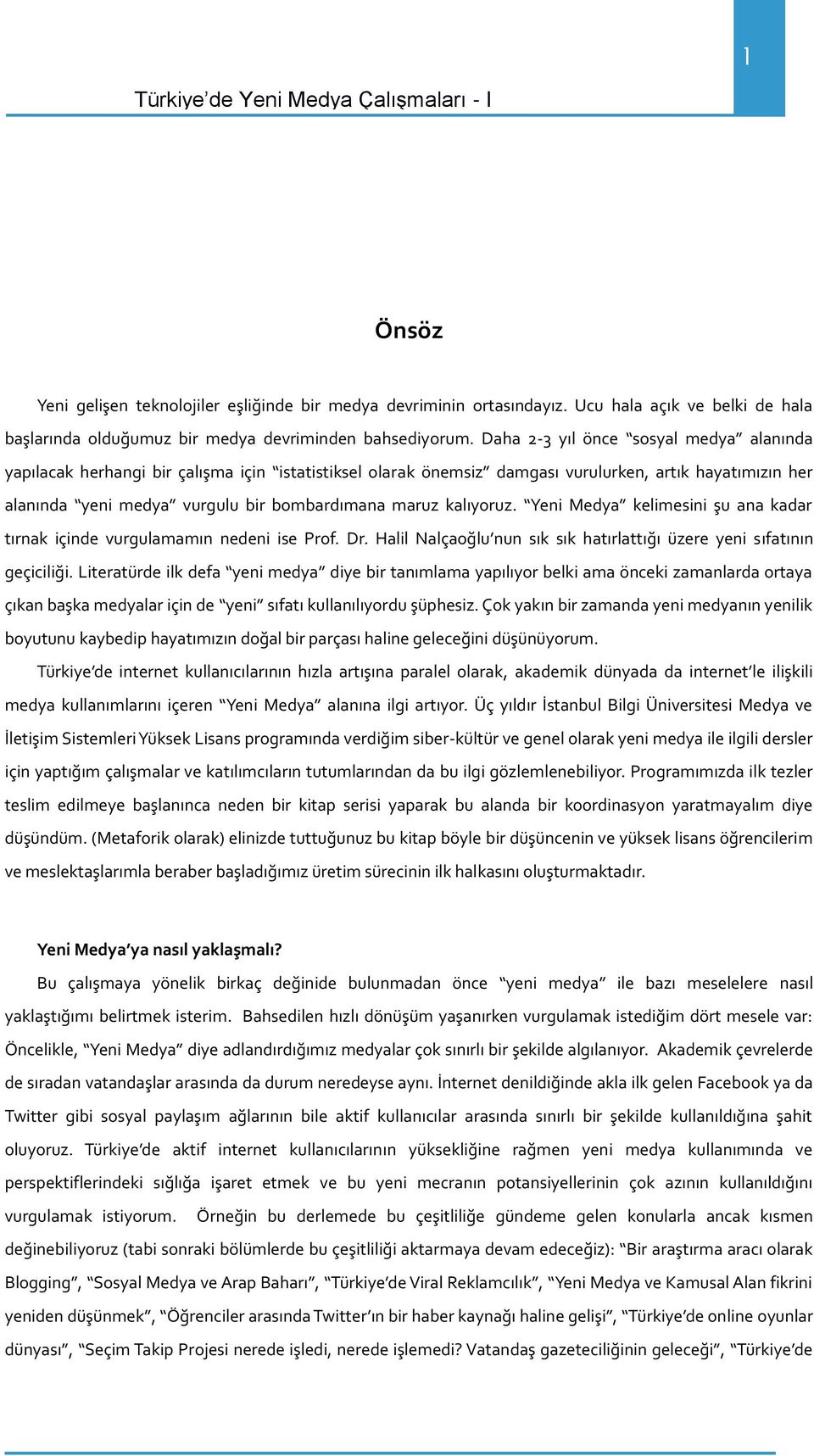 1

Türkiye'de Yeni Medya Çalışmaları - I

Önsöz

Yeni gelişen teknolojiler eşliğinde bir medya devriminin ortasındayız. Ucu hala açık ve belki de hala başlarında olduğumuz bir medya devriminden bahsediyorum. Daha 2-3 yıl önce "sosyal medya" alanında yapılacak herhangi bir çalışma için "istatistiksel olarak önemsiz" damgası vurulurken, artık hayatımızın her alanında "yeni medya" vurgulu bir bombardımana maruz kalıyoruz. "Yeni Medya" kelimesini şu ana kadar tırnak içinde vurgulamamın nedeni ise Prof. Dr. Halil Nalçaoğlu'nun sık sık hatırlattığı üzere yeni sıfatının geçiciliği. Literatürde ilk defa "yeni medya" diye bir tanımlama yapılıyor belki ama önceki zamanlarda ortaya çıkan başka medyalar için de "yeni" sıfatı kullanılıyordu şüphesiz. Çok yakın bir zamanda yeni medyanın yenilik boyutunu kaybedip hayatımızın doğal bir parçası haline geleceğini düşünüyorum.

Türkiye'de internet kullanıcılarının hızla artışına paralel olarak, akademik dünyada da internet'le ilişkili medya kullanımlarını içeren "Yeni Medya" alanına ilgi artıyor. Üç yıldır İstanbul Bilgi Üniversitesi Medya ve İletişim Sistemleri Yüksek Lisans programında verdiğim siber-kültür ve genel olarak yeni medya ile ilgili dersler için yaptığım çalışmalar ve katılımcıların tutumlarından da bu ilgi gözlemlenebiliyor. Programımızda ilk tezler teslim edilmeye başlanınca neden bir kitap serisi yaparak bu alanda bir koordinasyon yaratmayalım diye düşündüm. (Metaforik olarak) elinizde tuttuğunuz bu kitap böyle bir düşüncenin ve yüksek lisans öğrencilerim ve meslektaşlarımla beraber başladığımız üretim sürecinin ilk halkasını oluşturmaktadır.

Yeni Medya'ya nasıl yaklaşmalı?

Bu çalışmaya yönelik birkaç değinide bulunmadan önce "yeni medya" ile bazı meselelere nasıl yaklaştığımı belirtmek isterim. Bahsedilen hızlı dönüşüm yaşanırken vurgulamak istediğim dört mesele var: Öncelikle, "Yeni Medya" diye adlandırdığımız medyalar çok sınırlı bir şekilde algılanıyor. Akademik çevrelerde de sıradan vatandaşlar arasında da durum neredeyse aynı. İnternet denildiğinde akla ilk gelen Facebook ya da Twitter gibi sosyal paylaşım ağlarının bile aktif kullanıcılar arasında sınırlı bir şekilde kullanıldığına şahit oluyoruz. Türkiye'de aktif internet kullanıcılarının yüksekliğine rağmen yeni medya kullanımında ve perspektiflerindeki sığlığa işaret etmek ve bu yeni mecranın potansiyellerinin çok azının kullanıldığını vurgulamak istiyorum. Örneğin bu derlemede bu çeşitliliğe gündeme gelen konularla ancak kısmen değinebiliyoruz (tabi sonraki bölümlerde bu çeşitliliği aktarmaya devam edeceğiz): "Bir araştırma aracı olarak Blogging", "Sosyal Medya ve Arap Baharı", "Türkiye'de Viral Reklamcılık", "Yeni Medya ve Kamusal Alan fikrini yeniden düşünmek", "Öğrenciler arasında Twitter'ın bir haber kaynağı haline gelişi", "Türkiye'de online oyunlar dünyası", "Seçim Takip Projesi nerede işledi, nerede işlemedi? Vatandaş gazeteciliğinin geleceği", "Türkiye'de